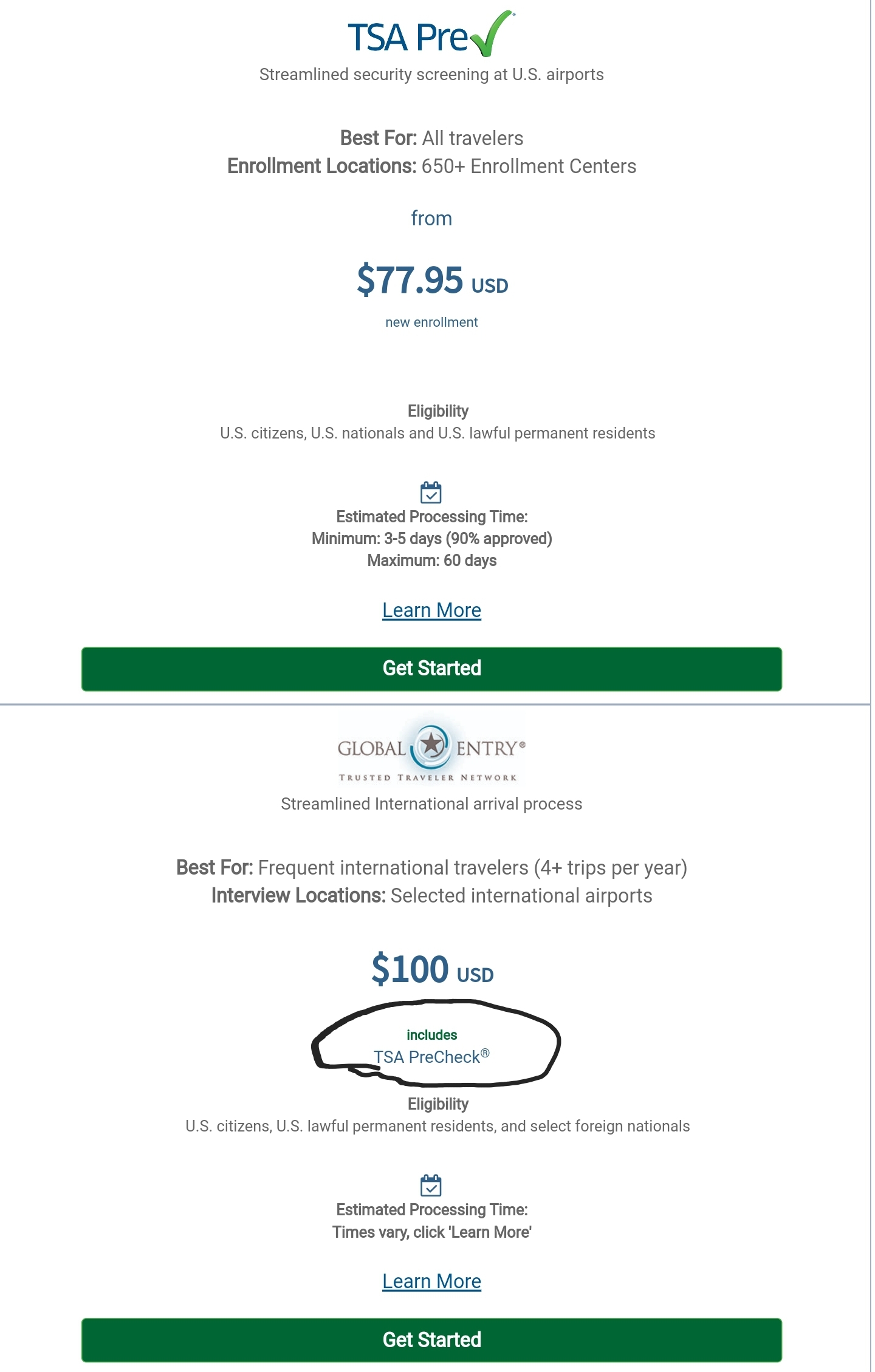 TSA Pre✓®
Streamlined security screening at U.S. airports

Best For: All travelers
Enrollment Locations: 650+ Enrollment Centers

from

$77.95 USD

new enrollment

Eligibility
U.S. citizens, U.S. nationals and U.S. lawful permanent residents

Estimated Processing Time:
Minimum: 3-5 days (90% approved)
Maximum: 60 days

Learn More

Get Started

GLOBAL ENTRY®
TRUSTED TRAVELER NETWORK
Streamlined International arrival process

Best For: Frequent international travelers (4+ trips per year)
Interview Locations: Selected international airports

$100 USD

includes
TSA PreCheck®

Eligibility
U.S. citizens, U.S. lawful permanent residents, and select foreign nationals

Estimated Processing Time:
Times vary, click 'Learn More'

Learn More

Get Started